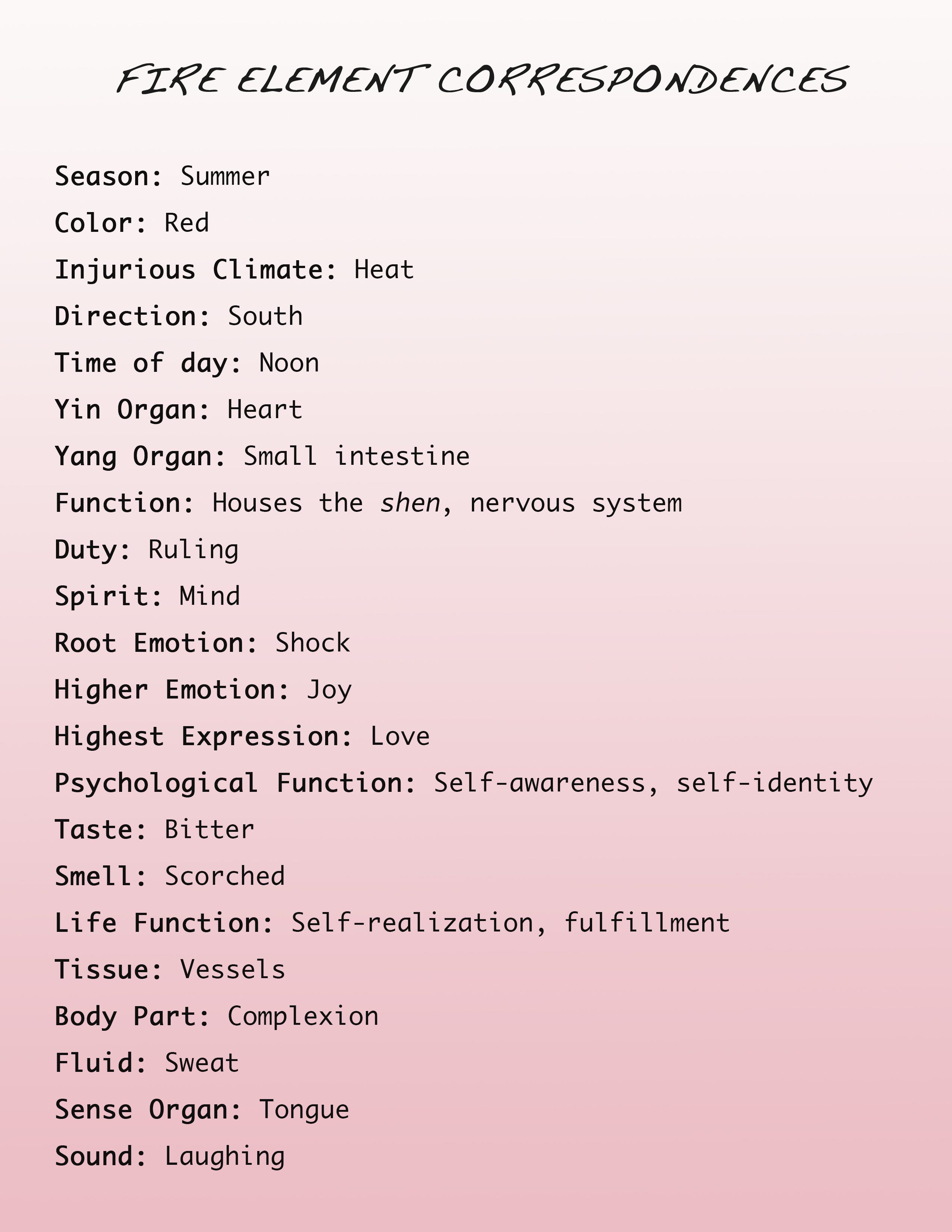 FIRE ELEMENT CORRESPONDENCES

Season: Summer
Color: Red
Injurious Climate: Heat
Direction: South
Time of day: Noon
Yin Organ: Heart
Yang Organ: Small intestine
Function: Houses the shen, nervous system
Duty: Ruling
Spirit: Mind
Root Emotion: Shock
Higher Emotion: Joy
Highest Expression: Love
Psychological Function: Self-awareness, self-identity
Taste: Bitter
Smell: Scorched
Life Function: Self-realization, fulfillment
Tissue: Vessels
Body Part: Complexion
Fluid: Sweat
Sense Organ: Tongue
Sound: Laughing